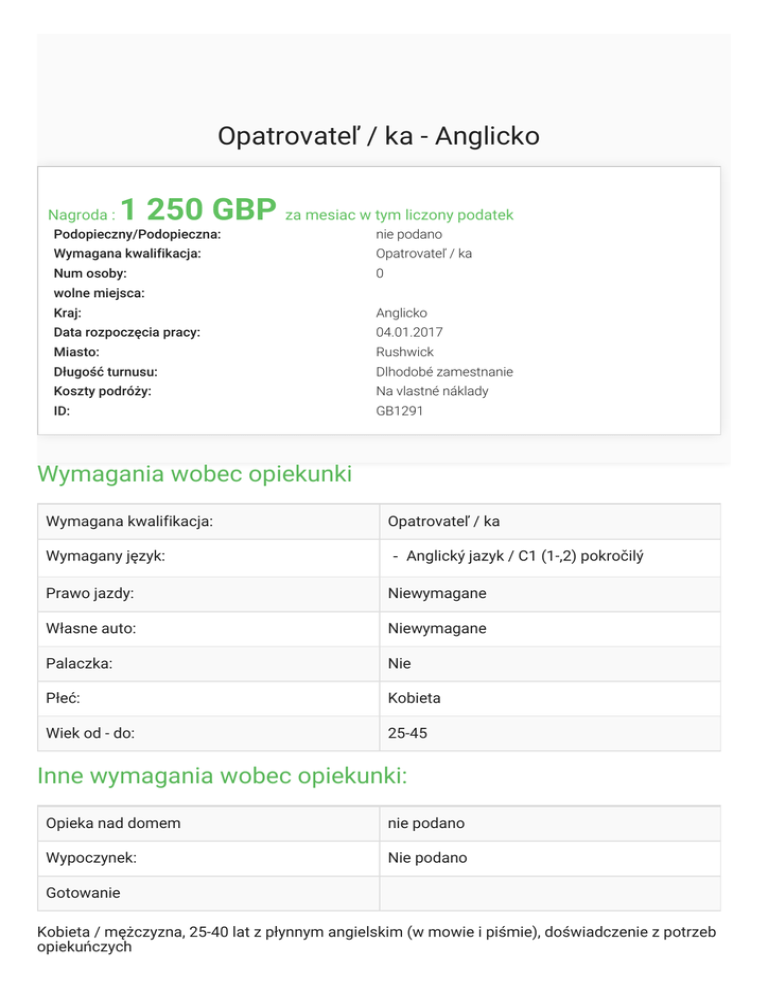 Opatrovateľ / ka - Anglicko

Nagroda : 1 250 GBP za mesiac w tym liczony podatek

| | |
|---|---|
| Podopieczny/Podopieczna: | nie podano |
| Wymagana kwalifikacja: | Opatrovateľ / ka |
| Num osoby: | 0 |
| wolne miejsca: | |
| Kraj: | Anglicko |
| Data rozpoczęcia pracy: | 04.01.2017 |
| Miasto: | Rushwick |
| Długość turnusu: | Dlhodobé zamestnanie |
| Koszty podróży: | Na vlastné náklady |
| ID: | GB1291 |

Wymagania wobec opiekunki

| | |
|---|---|
| Wymagana kwalifikacja: | Opatrovateľ / ka |
| Wymagany język: | - Anglický jazyk / C1 (1-,2) pokročilý |
| Prawo jazdy: | Niewymagane |
| Własne auto: | Niewymagane |
| Palaczka: | Nie |
| Płeć: | Kobieta |
| Wiek od - do: | 25-45 |

Inne wymagania wobec opiekunki:

| | |
|---|---|
| Opieka nad domem | nie podano |
| Wypoczynek: | Nie podano |
| Gotowanie | |

Kobieta / mężczyzna, 25-40 lat z płynnym angielskim (w mowie i piśmie), doświadczenie z potrzeb opiekuńczych